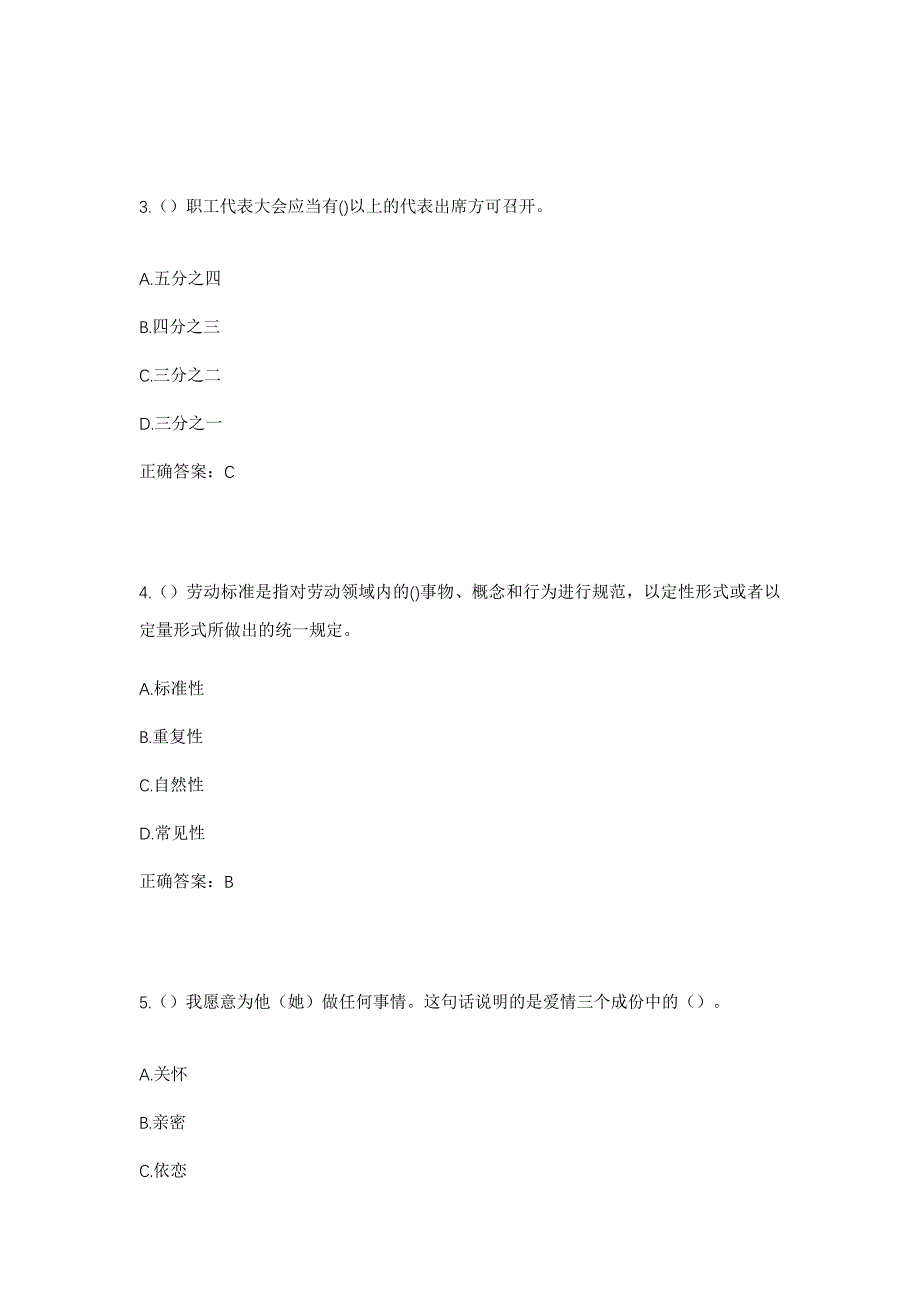 3.（）职工代表大会应当有()以上的代表出席方可召开。

A.五分之四

B.四分之三

C.三分之二

D.三分之一

正确答案：C

4.（）劳动标准是指对劳动领域内的()事物、概念和行为进行规范，以定性形式或者以定量形式所做出的统一规定。

A.标准性

B.重复性

C.自然性

D.常见性

正确答案：B

5.（）我愿意为他（她）做任何事情。这句话说明的是爱情三个成份中的（）。

A.关怀

B.亲密

C.依恋